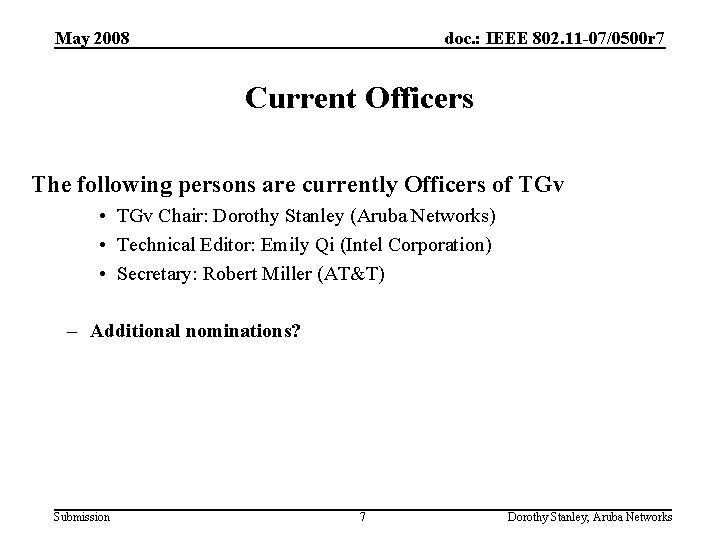 May 2008

doc.: IEEE 802.11-07/0500r7

Current Officers

The following persons are currently Officers of TGv

• TGv Chair: Dorothy Stanley (Aruba Networks)
• Technical Editor: Emily Qi (Intel Corporation)
• Secretary: Robert Miller (AT&T)

– Additional nominations?

Submission

7

Dorothy Stanley, Aruba Networks